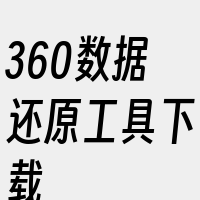 360数据还原工具下载